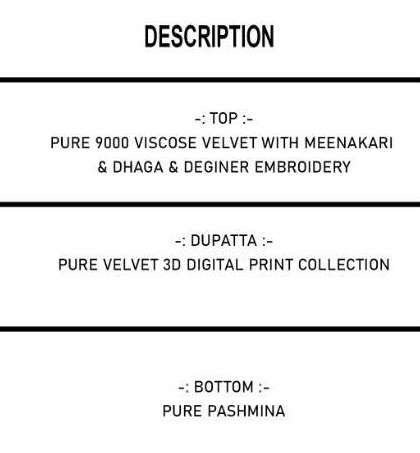 DESCRIPTION

-: TOP :-
PURE 9000 VISCOSE VELVET WITH MEENAKARI & DHAGA & DEGINER EMBROIDERY

-: DUPATTA :-
PURE VELVET 3D DIGITAL PRINT COLLECTION

-: BOTTOM :-
PURE PASHMINA